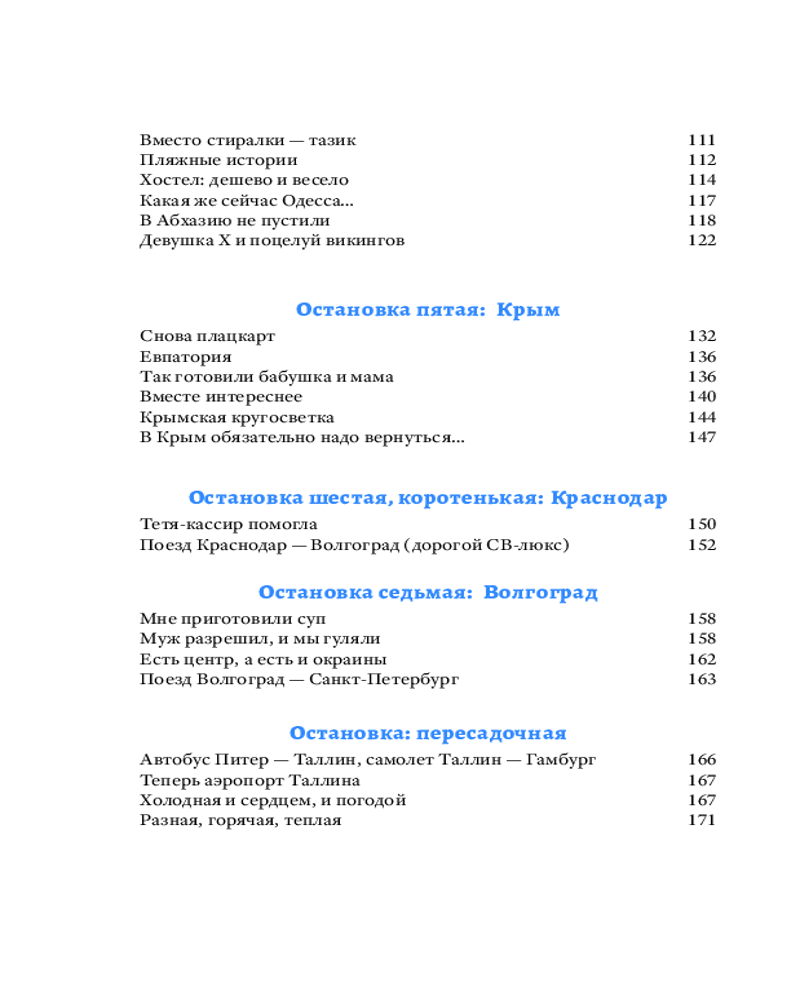 Вместо стиралки — тазик 111
Пляжные истории 112
Хостел: дешево и весело 114
Какая же сейчас Одесса... 117
В Абхазию не пустили 118
Девушка Х и поцелуй викингов 122

Остановка пятая: Крым

Снова плацкарт 132
Евпатория 136
Так готовили бабушка и мама 136
Вместе интереснее 140
Крымская кругосветка 144
В Крым обязательно надо вернуться... 147

Остановка шестая, коротенькая: Краснодар

Тетя-кассир помогла 150
Поезд Краснодар — Волгоград (дорогой СВ-люкс) 152

Остановка седьмая: Волгоград

Мне приготовили суп 158
Муж разрешил, и мы гуляли 158
Есть центр, а есть и окраины 162
Поезд Волгоград — Санкт-Петербург 163

Остановка: пересадочная

Автобус Питер — Таллин, самолет Таллин — Гамбург 166
Теперь аэропорт Таллина 167
Холодная и сердцем, и погодой 167
Разная, горячая, теплая 171